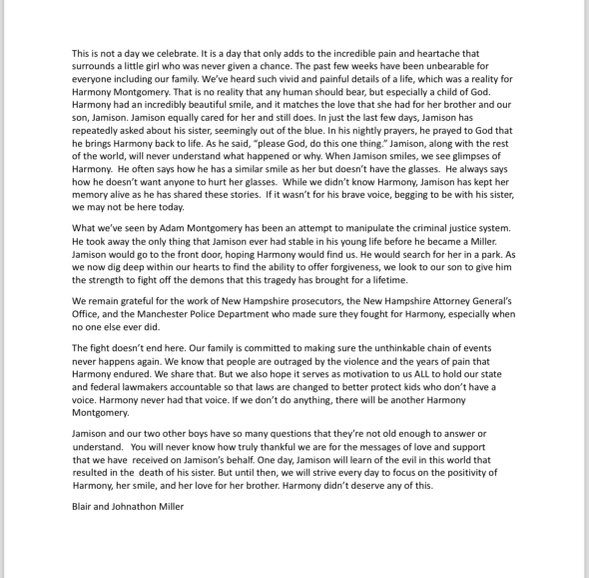 This is not a day we celebrate. It is a day that only adds to the incredible pain and heartache that surrounds a little girl who was never given a chance. The past few weeks have been unbearable for everyone including our family. We've heard such vivid and painful details of a life, which was a reality for Harmony Montgomery. That is no reality that any human should bear, but especially a child of God. Harmony had an incredibly beautiful smile, and it matches the love that she had for her brother and our son, Jamison. Jamison equally cared for her and still does. In just the last few days, Jamison has repeatedly asked about his sister, seemingly out of the blue. In his nightly prayers, he prayed to God that he brings Harmony back to life. As he said, "please God, do this one thing." Jamison, along with the rest of the world, will never understand what happened or why. When Jamison smiles, we see glimpses of Harmony. He often says how he has a similar smile as her but doesn't have the glasses. He always says how he doesn't want anyone to hurt her glasses. While we didn't know Harmony, Jamison has kept her memory alive as he has shared these stories. If it wasn't for his brave voice, begging to be with his sister, we may not be here today.

What we've seen by Adam Montgomery has been an attempt to manipulate the criminal justice system. He took away the only thing that Jamison ever had stable in his young life before he became a Miller. Jamison would go to the front door, hoping Harmony would find us. He would search for her in a park. As we now dig deep within our hearts to find the ability to offer forgiveness, we look to our son to give him the strength to fight off the demons that this tragedy has brought for a lifetime.

We remain grateful for the work of New Hampshire prosecutors, the New Hampshire Attorney General's Office, and the Manchester Police Department who made sure they fought for Harmony, especially when no one else ever did.

The fight doesn't end here. Our family is committed to making sure the unthinkable chain of events never happens again. We know that people are outraged by the violence and the years of pain that Harmony endured. We share that. But we also hope it serves as motivation to us ALL to hold our state and federal lawmakers accountable so that laws are changed to better protect kids who don't have a voice. Harmony never had that voice. If we don't do anything, there will be another Harmony Montgomery.

Jamison and our two other boys have so many questions that they're not old enough to answer or understand. You will never know how truly thankful we are for the messages of love and support that we have received on Jamison's behalf. One day, Jamison will learn of the evil in this world that resulted in the death of his sister. But until then, we will strive every day to focus on the positivity of Harmony, her smile, and her love for her brother. Harmony didn't deserve any of this.

Blair and Johnathon Miller